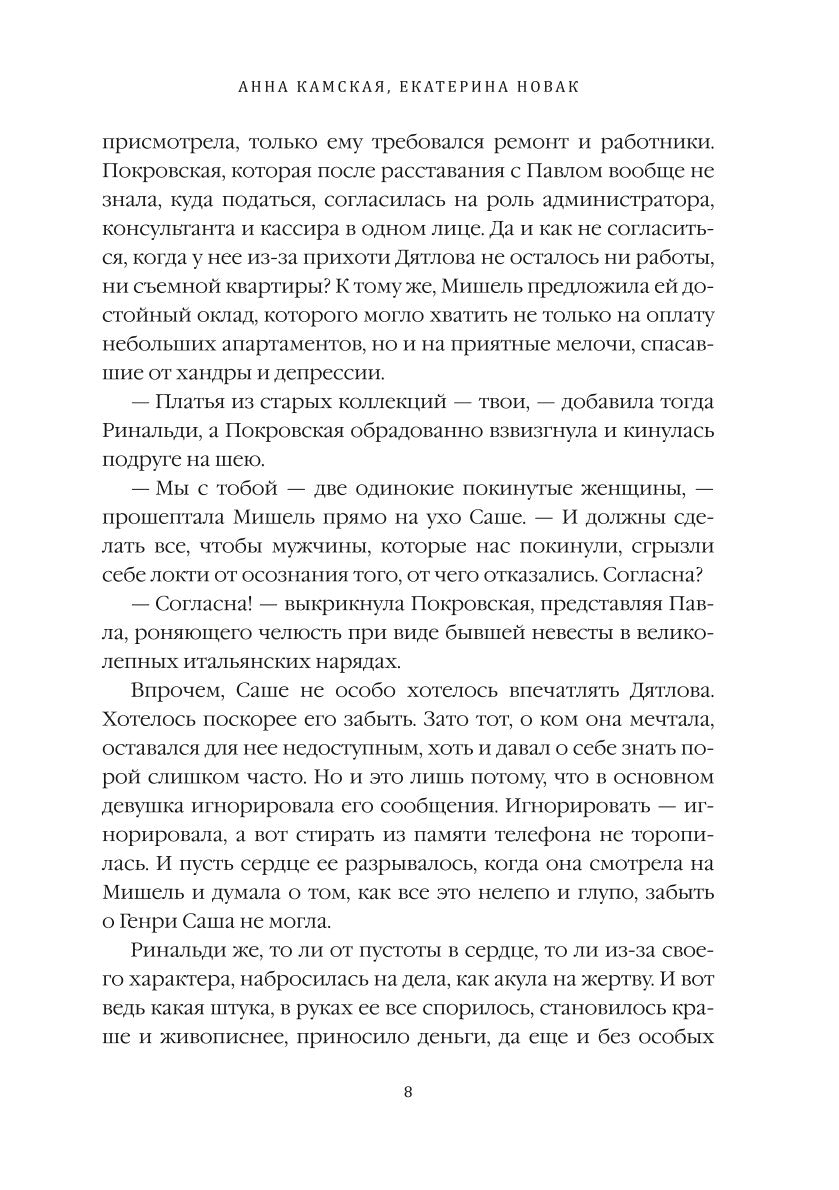 АННА КАМСКАЯ, ЕКАТЕРИНА НОВАК

присмотрела, только ему требовался ремонт и работники. Покровская, которая после расставания с Павлом вообще не знала, куда податься, согласилась на роль администратора, консультанта и кассира в одном лице. Да и как не согласиться, когда у нее из-за прихоти Дятлова не осталось ни работы, ни съемной квартиры? К тому же, Мишель предложила ей достойный оклад, которого могло хватить не только на оплату небольших апартаментов, но и на приятные мелочи, спасавшие от хандры и депрессии.

— Платья из старых коллекций — твои, — добавила тогда Ринальди, а Покровская обрадованно взвизгнула и кинулась подруге на шею.

— Мы с тобой — две одинокие покинутые женщины, — прошептала Мишель прямо на ухо Саше. — И должны сделать все, чтобы мужчины, которые нас покинули, сгрызли себе локти от осознания того, от чего отказались. Согласна?

— Согласна! — выкрикнула Покровская, представляя Павла, роняющего челюсть при виде бывшей невесты в великолепных итальянских нарядах.

Впрочем, Саше не особо хотелось впечатлять Дятлова. Хотелось поскорее его забыть. Зато тот, о ком она мечтала, оставался для нее недоступным, хоть и давал о себе знать порой слишком часто. Но и это лишь потому, что в основном девушка игнорировала его сообщения. Игнорировать — игнорировала, а вот стирать из памяти телефона не торопилась. И пусть сердце ее разрывалось, когда она смотрела на Мишель и думала о том, как все это нелепо и глупо, забыть о Генри Саша не могла.

Ринальди же, то ли от пустоты в сердце, то ли из-за своего характера, набросилась на дела, как акула на жертву. И вот ведь какая штука, в руках ее все спорилось, становилось краше и живописнее, приносило деньги, да еще и без особых

8